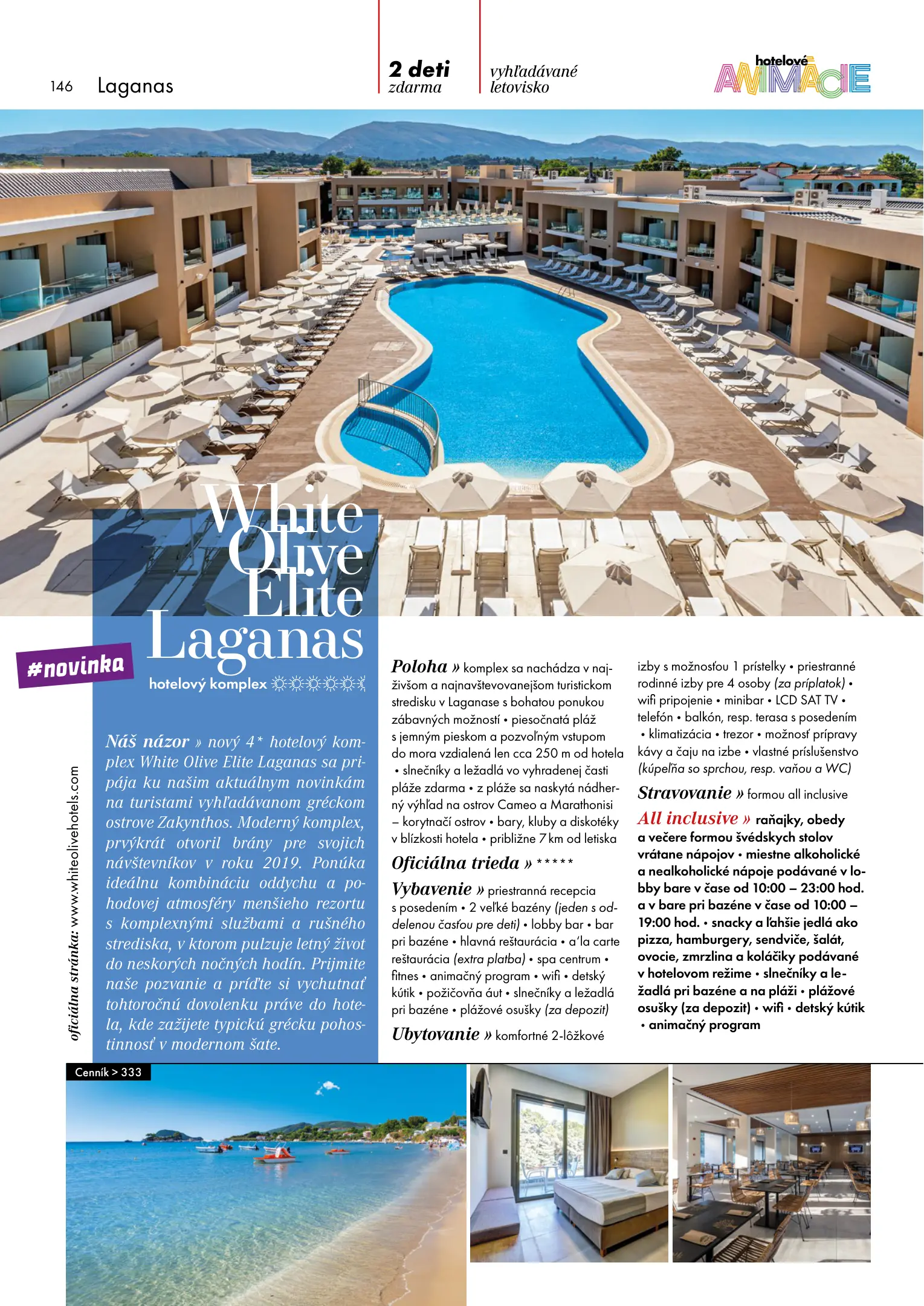 146 Laganas

2 deti
zdarma

vyhľadávané
letovisko

hotelové
ANIMÁCIE

White Olive Elite Laganas

#novinka

hotelový komplex ☼☼☼☼☼☾

oficiálna stránka: www.whiteolivehotels.com

Náš názor » nový 4* hotelový komplex White Olive Elite Laganas sa pripája ku našim aktuálnym novinkám na turistami vyhľadávanom gréckom ostrove Zakynthos. Moderný komplex, prvýkrát otvoril brány pre svojich návštevníkov v roku 2019. Ponúka ideálnu kombináciu oddychu a pohodovej atmosféry menšieho rezortu s komplexnými službami a rušného strediska, v ktorom pulzuje letný život do neskorých nočných hodín. Prijmite naše pozvanie a príďte si vychutnať tohtoročnú dovolenku práve do hotela, kde zažijete typickú grécku pohostinnosť v modernom šate.

Poloha » komplex sa nachádza v najživšom a najnavštevovanejšom turistickom stredisku v Laganase s bohatou ponukou zábavných možností • piesočnatá pláž s jemným pieskom a pozvoľným vstupom do mora vzdialená len cca 250 m od hotela • slnečníky a ležadlá vo vyhradenej časti pláže zdarma • z pláže sa naskytá nádherný výhľad na ostrov Cameo a Marathonisi – korytnačí ostrov • bary, kluby a diskotéky v blízkosti hotela • približne 7 km od letiska

Oficiálna trieda » *****

Vybavenie » priestranná recepcia s posedením • 2 veľké bazény (jeden s oddelenou časťou pre deti) • lobby bar • bar pri bazéne • hlavná reštaurácia • a'la carte reštaurácia (extra platba) • spa centrum • fitnes • animačný program • wifi • detský kútik • požičovňa áut • slnečníky a ležadlá pri bazéne • plážové osušky (za depozit)

Ubytovanie » komfortné 2-lôžkové izby s možnosťou 1 prístelky • priestranné rodinné izby pre 4 osoby (za príplatok) • wifi pripojenie • minibar • LCD SAT TV • telefón • balkón, resp. terasa s posedením • klimatizácia • trezor • možnosť prípravy kávy a čaju na izbe • vlastné príslušenstvo (kúpeľňa so sprchou, resp. vaňou a WC)

Stravovanie » formou all inclusive

All inclusive » raňajky, obedy a večere formou švédskych stolov vrátane nápojov • miestne alkoholické a nealkoholické nápoje podávané v lobby bare v čase od 10:00 – 23:00 hod. a v bare pri bazéne v čase od 10:00 – 19:00 hod. • snacky a ľahšie jedlá ako pizza, hamburgery, sendviče, šalát, ovocie, zmrzlina a koláčiky podávané v hotelovom režime • slnečníky a ležadlá pri bazéne a na pláži • plážové osušky (za depozit) • wifi • detský kútik • animačný program

Cenník > 333